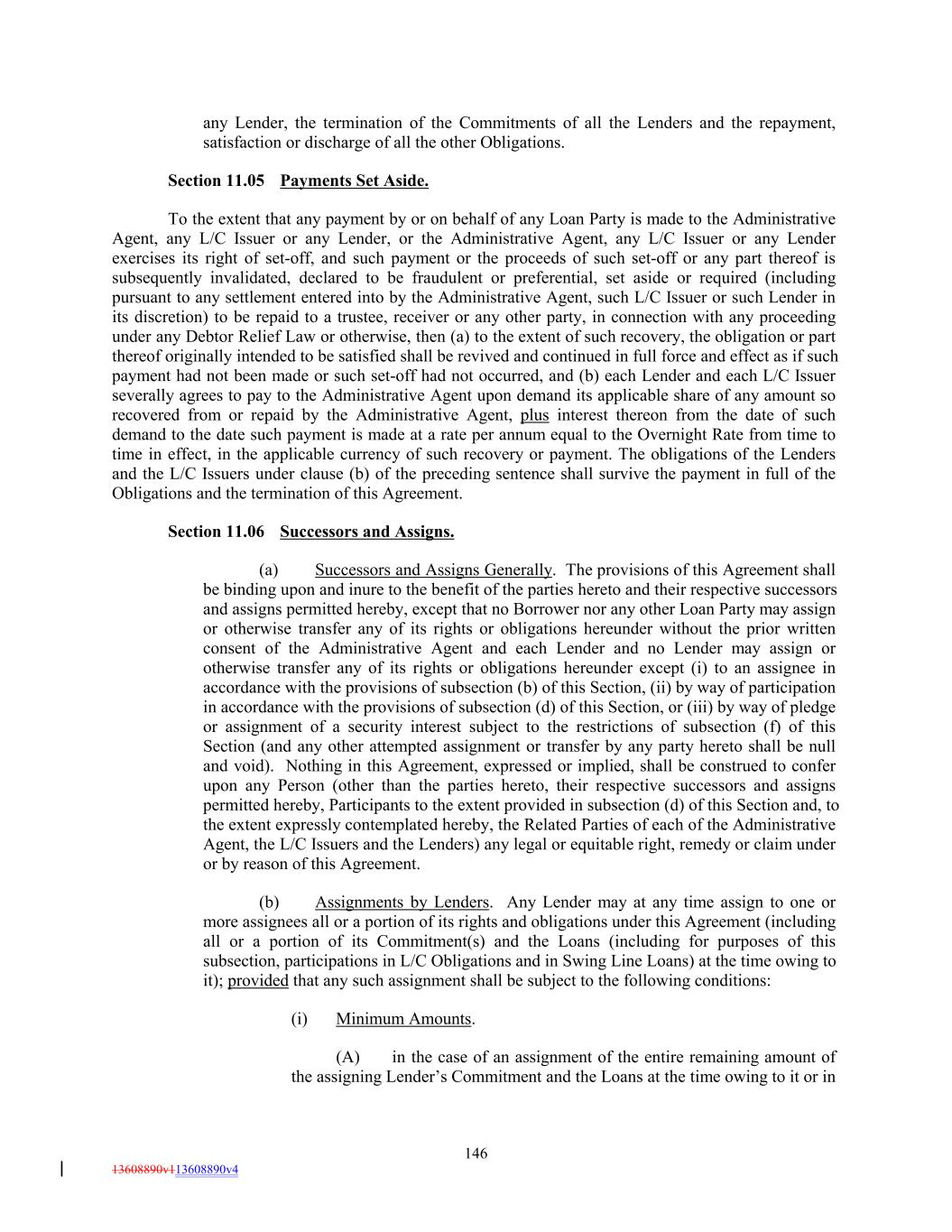 any Lender, the termination of the Commitments of all the Lenders and the repayment, satisfaction or discharge of all the other Obligations.

Section 11.05 Payments Set Aside.

To the extent that any payment by or on behalf of any Loan Party is made to the Administrative Agent, any L/C Issuer or any Lender, or the Administrative Agent, any L/C Issuer or any Lender exercises its right of set-off, and such payment or the proceeds of such set-off or any part thereof is subsequently invalidated, declared to be fraudulent or preferential, set aside or required (including pursuant to any settlement entered into by the Administrative Agent, such L/C Issuer or such Lender in its discretion) to be repaid to a trustee, receiver or any other party, in connection with any proceeding under any Debtor Relief Law or otherwise, then (a) to the extent of such recovery, the obligation or part thereof originally intended to be satisfied shall be revived and continued in full force and effect as if such payment had not been made or such set-off had not occurred, and (b) each Lender and each L/C Issuer severally agrees to pay to the Administrative Agent upon demand its applicable share of any amount so recovered from or repaid by the Administrative Agent, plus interest thereon from the date of such demand to the date such payment is made at a rate per annum equal to the Overnight Rate from time to time in effect, in the applicable currency of such recovery or payment. The obligations of the Lenders and the L/C Issuers under clause (b) of the preceding sentence shall survive the payment in full of the Obligations and the termination of this Agreement.

Section 11.06 Successors and Assigns.

(a) Successors and Assigns Generally. The provisions of this Agreement shall be binding upon and inure to the benefit of the parties hereto and their respective successors and assigns permitted hereby, except that no Borrower nor any other Loan Party may assign or otherwise transfer any of its rights or obligations hereunder without the prior written consent of the Administrative Agent and each Lender and no Lender may assign or otherwise transfer any of its rights or obligations hereunder except (i) to an assignee in accordance with the provisions of subsection (b) of this Section, (ii) by way of participation in accordance with the provisions of subsection (d) of this Section, or (iii) by way of pledge or assignment of a security interest subject to the restrictions of subsection (f) of this Section (and any other attempted assignment or transfer by any party hereto shall be null and void). Nothing in this Agreement, expressed or implied, shall be construed to confer upon any Person (other than the parties hereto, their respective successors and assigns permitted hereby, Participants to the extent provided in subsection (d) of this Section and, to the extent expressly contemplated hereby, the Related Parties of each of the Administrative Agent, the L/C Issuers and the Lenders) any legal or equitable right, remedy or claim under or by reason of this Agreement.

(b) Assignments by Lenders. Any Lender may at any time assign to one or more assignees all or a portion of its rights and obligations under this Agreement (including all or a portion of its Commitment(s) and the Loans (including for purposes of this subsection, participations in L/C Obligations and in Swing Line Loans) at the time owing to it); provided that any such assignment shall be subject to the following conditions:

(i) Minimum Amounts.

(A) in the case of an assignment of the entire remaining amount of the assigning Lender's Commitment and the Loans at the time owing to it or in

146

13608890v113608890v4